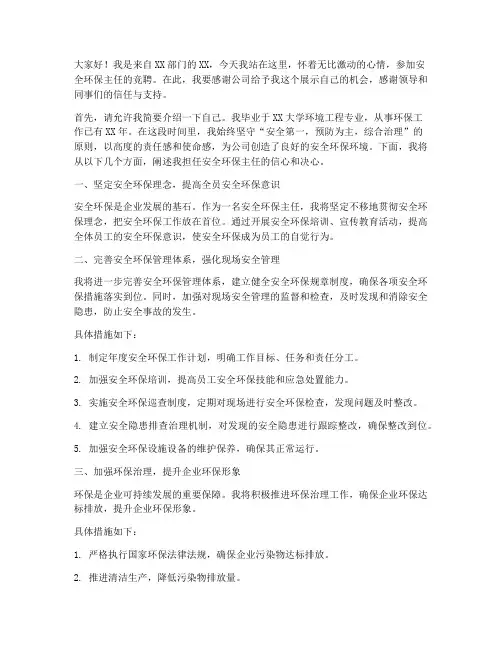 大家好！我是来自XX部门的XX，今天我站在这里，怀着无比激动的心情，参加安全环保主任的竞聘。在此，我要感谢公司给予我这个展示自己的机会，感谢领导和同事们的信任与支持。

首先，请允许我简要介绍一下自己。我毕业于XX大学环境工程专业，从事环保工作已有XX年。在这段时间里，我始终坚守“安全第一，预防为主，综合治理”的原则，以高度的责任感和使命感，为公司创造了良好的安全环保环境。下面，我将从以下几个方面，阐述我担任安全环保主任的信心和决心。

一、坚定安全环保理念，提高全员安全环保意识

安全环保是企业发展的基石。作为一名安全环保主任，我将坚定不移地贯彻安全环保理念，把安全环保工作放在首位。通过开展安全环保培训、宣传教育活动，提高全体员工的安全环保意识，使安全环保成为员工的自觉行为。

二、完善安全环保管理体系，强化现场安全管理

我将进一步完善安全环保管理体系，建立健全安全环保规章制度，确保各项安全环保措施落实到位。同时，加强对现场安全管理的监督和检查，及时发现和消除安全隐患，防止安全事故的发生。

具体措施如下：

1. 制定年度安全环保工作计划，明确工作目标、任务和责任分工。

2. 加强安全环保培训，提高员工安全环保技能和应急处置能力。

3. 实施安全环保巡查制度，定期对现场进行安全环保检查，发现问题及时整改。

4. 建立安全隐患排查治理机制，对发现的安全隐患进行跟踪整改，确保整改到位。

5. 加强安全环保设施设备的维护保养，确保其正常运行。

三、加强环保治理，提升企业环保形象

环保是企业可持续发展的重要保障。我将积极推进环保治理工作，确保企业环保达标排放，提升企业环保形象。

具体措施如下：

1. 严格执行国家环保法律法规，确保企业污染物达标排放。

2. 推进清洁生产，降低污染物排放量。